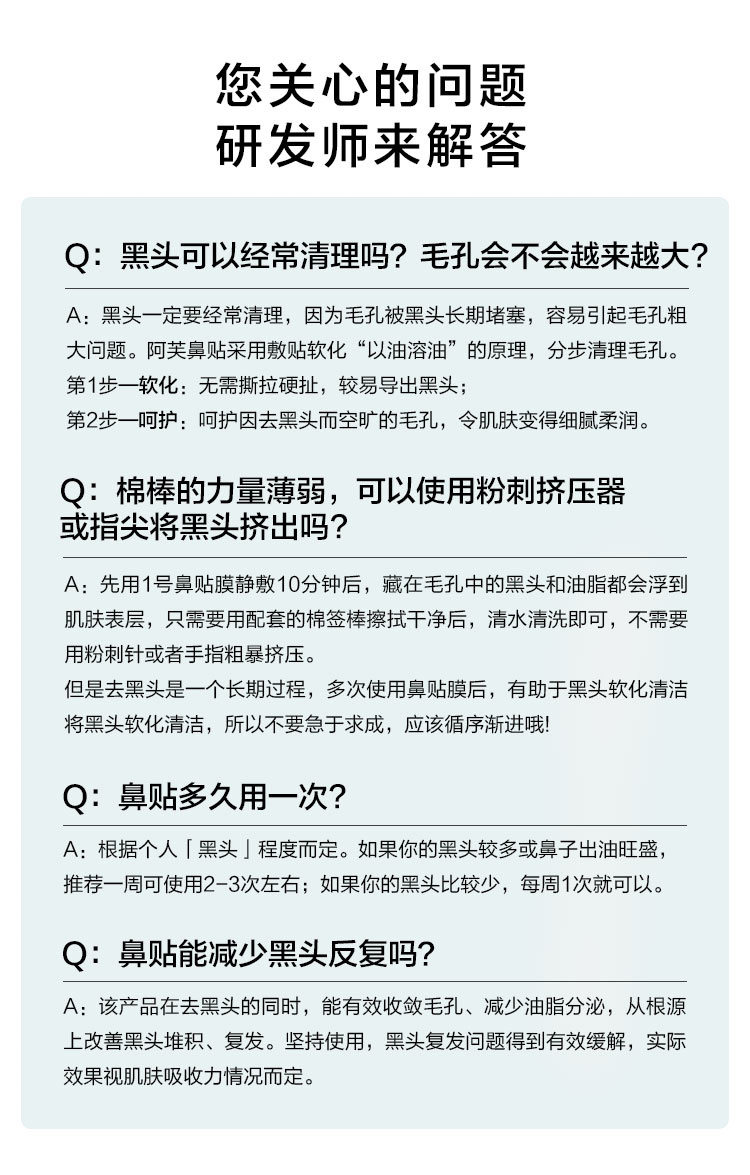 您关心的问题
研发师来解答

Q：黑头可以经常清理吗？毛孔会不会越来越大？

A：黑头一定要经常清理，因为毛孔被黑头长期堵塞，容易引起毛孔粗大问题。阿芙鼻贴采用敷贴软化“以油溶油”的原理，分步清理毛孔。
第1步—软化：无需撕拉硬扯，较易导出黑头；
第2步—呵护：呵护因去黑头而空旷的毛孔，令肌肤变得细腻柔润。

Q：棉棒的力量薄弱，可以使用粉刺挤压器或指尖将黑头挤出吗？

A：先用1号鼻贴膜静敷10分钟后，藏在毛孔中的黑头和油脂都会浮到肌肤表层，只需要用配套的棉签棒擦拭干净后，清水清洗即可，不需要用粉刺针或者手指粗暴挤压。
但是去黑头是一个长期过程，多次使用鼻贴膜后，有助于黑头软化清洁将黑头软化清洁，所以不要急于求成，应该循序渐进哦!

Q：鼻贴多久用一次？

A：根据个人「黑头」程度而定。如果你的黑头较多或鼻子出油旺盛，推荐一周可使用2-3次左右；如果你的黑头比较少，每周1次就可以。

Q：鼻贴能减少黑头反复吗？

A：该产品在去黑头的同时，能有效收敛毛孔、减少油脂分泌，从根源上改善黑头堆积、复发。坚持使用，黑头复发问题得到有效缓解，实际效果视肌肤吸收力情况而定。